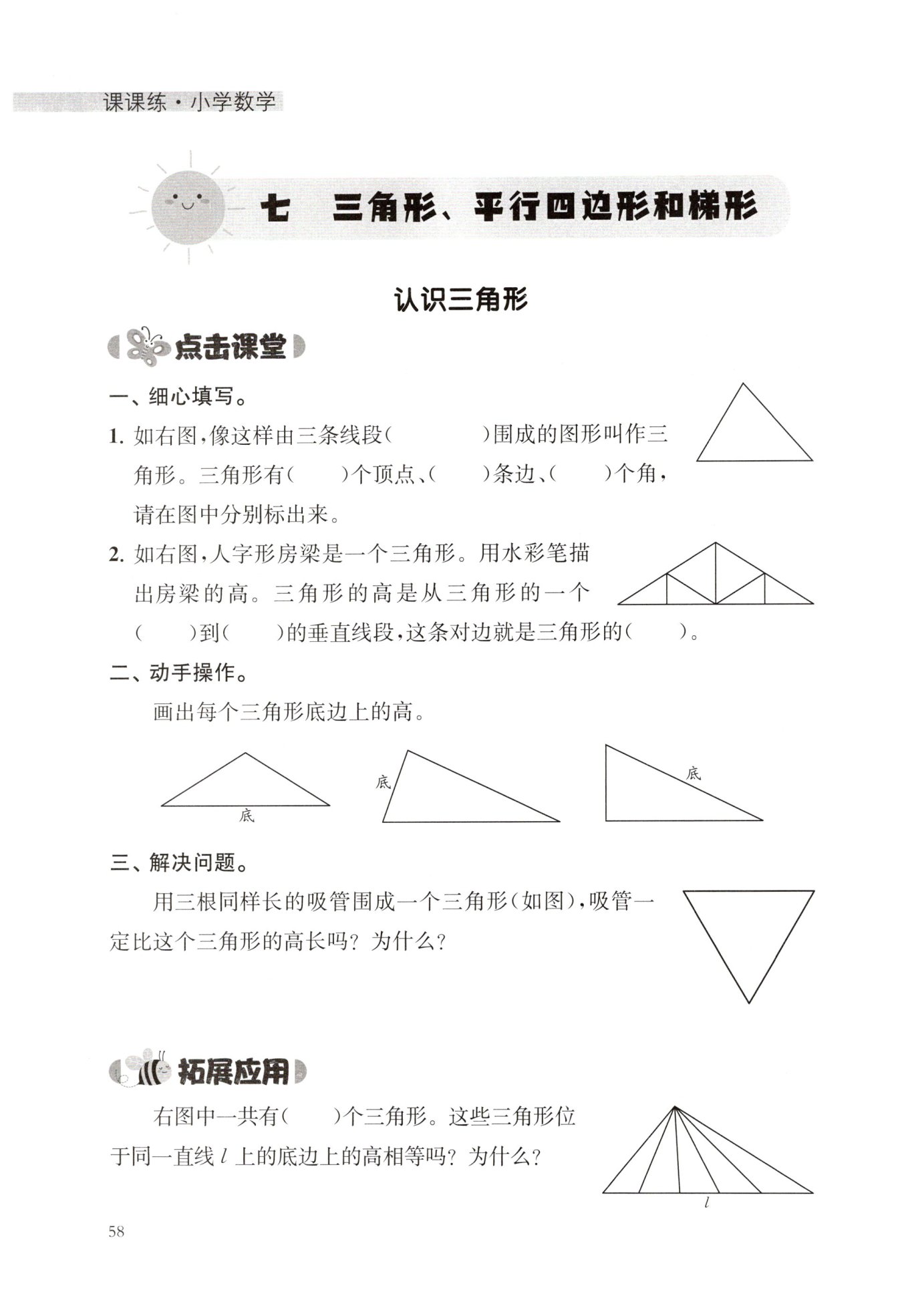 课课练·小学数学

七　三角形、平行四边形和梯形

认识三角形

点击课堂

一、细心填写。

1. 如右图，像这样由三条线段（　　　　）围成的图形叫作三角形。三角形有（　　）个顶点、（　　）条边、（　　）个角，请在图中分别标出来。

2. 如右图，人字形房梁是一个三角形。用水彩笔描出房梁的高。三角形的高是从三角形的一个（　　）到（　　）的垂直线段，这条对边就是三角形的（　　）。

二、动手操作。

画出每个三角形底边上的高。

底　　底　　底

三、解决问题。

用三根同样长的吸管围成一个三角形（如图），吸管一定比这个三角形的高长吗？为什么？

拓展应用

右图中一共有（　　）个三角形。这些三角形位于同一直线 $l$ 上的底边上的高相等吗？为什么？

$l$

58